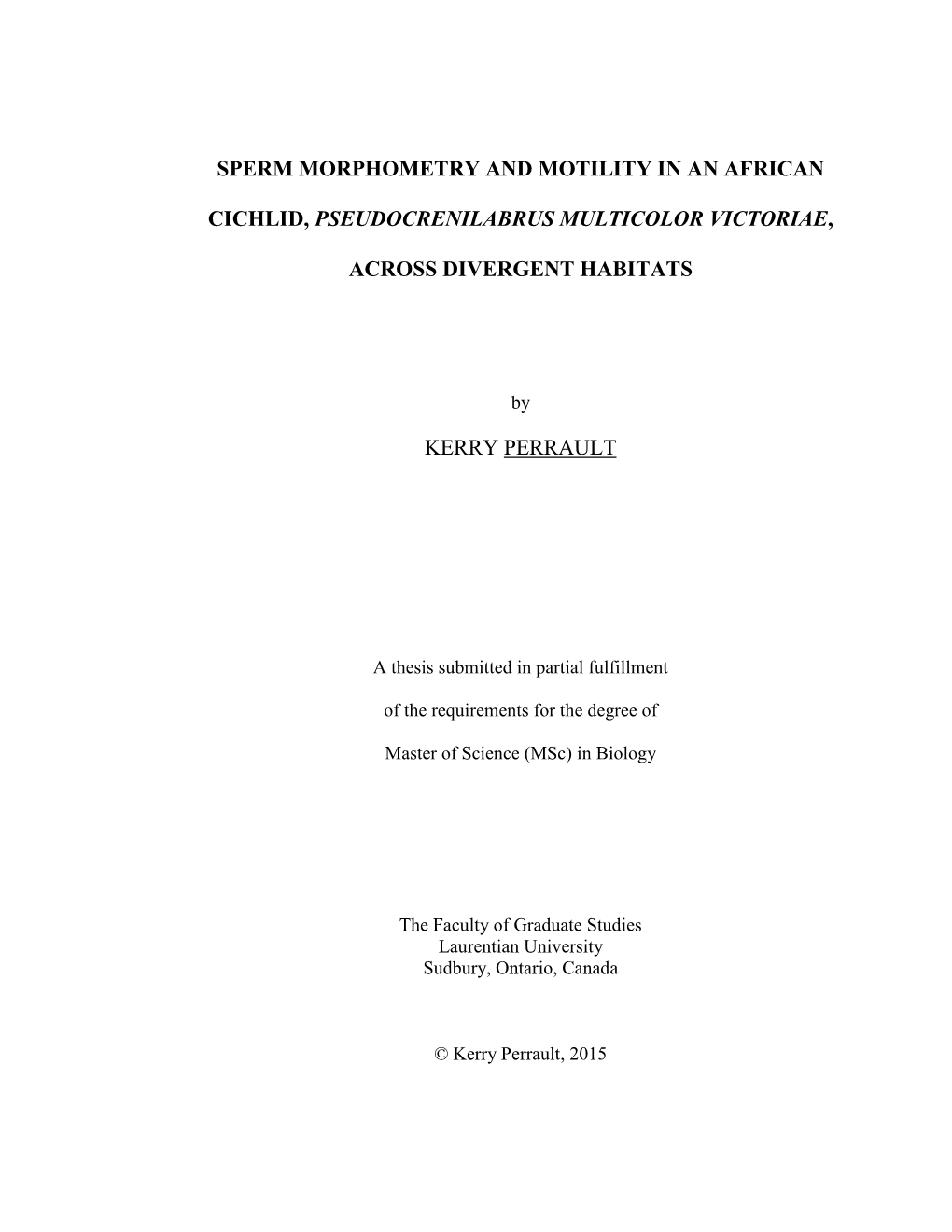 SPERM MORPHOMETRY AND MOTILITY IN AN AFRICAN CICHLID, PSEUDOCRENILABRUS MULTICOLOR VICTORIAE, ACROSS DIVERGENT HABITATS

by

KERRY PERRAULT

A thesis submitted in partial fulfillment of the requirements for the degree of Master of Science (MSc) in Biology

The Faculty of Graduate Studies
Laurentian University
Sudbury, Ontario, Canada

© Kerry Perrault, 2015